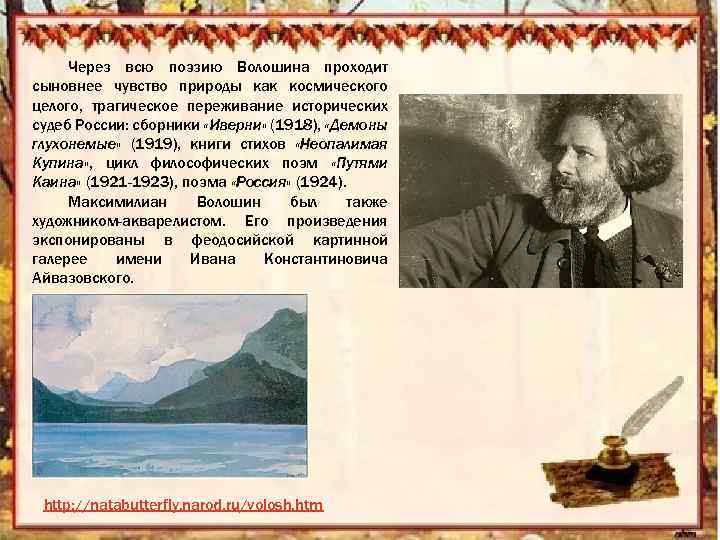 Через всю поэзию Волошина проходит сыновнее чувство природы как космического целого, трагическое переживание исторических судеб России: сборники «Иверни» (1918), «Демоны глухонемые» (1919), книги стихов «Неопалимая Купина», цикл философических поэм «Путями Каина» (1921-1923), поэма «Россия» (1924).

Максимилиан Волошин был также художником-акварелистом. Его произведения экспонированы в феодосийской картинной галерее имени Ивана Константиновича Айвазовского.

http://natabutterfly.narod.ru/volosh.htm